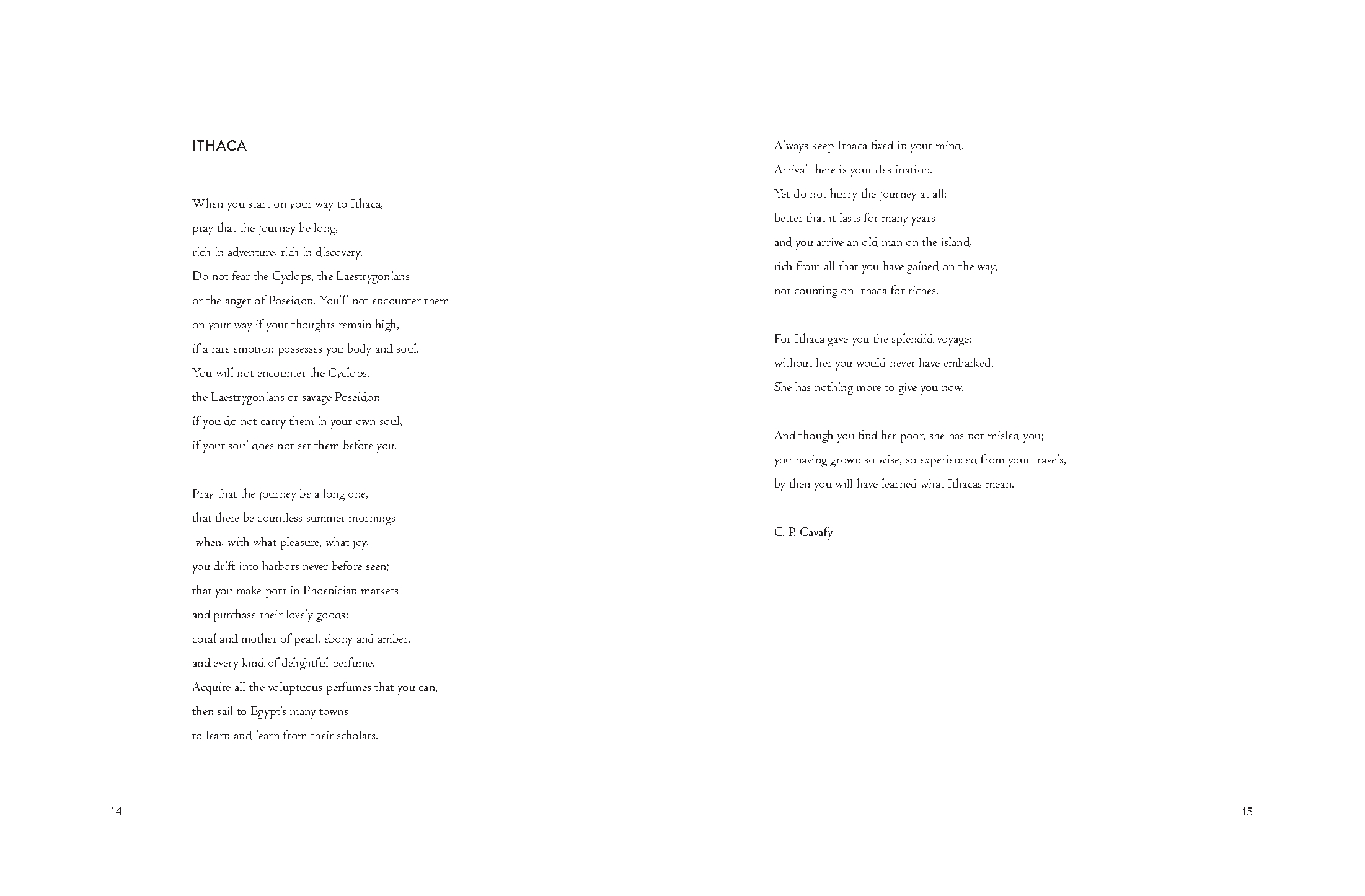 ITHACA

When you start on your way to Ithaca,
pray that the journey be long,
rich in adventure, rich in discovery.
Do not fear the Cyclops, the Laestrygonians
or the anger of Poseidon. You'll not encounter them
on your way if your thoughts remain high,
if a rare emotion possesses you body and soul.
You will not encounter the Cyclops,
the Laestrygonians or savage Poseidon
if you do not carry them in your own soul,
if your soul does not set them before you.

Pray that the journey be a long one,
that there be countless summer mornings
when, with what pleasure, what joy,
you drift into harbors never before seen;
that you make port in Phoenician markets
and purchase their lovely goods:
coral and mother of pearl, ebony and amber,
and every kind of delightful perfume.
Acquire all the voluptuous perfumes that you can,
then sail to Egypt's many towns
to learn and learn from their scholars.

14

Always keep Ithaca fixed in your mind.
Arrival there is your destination.
Yet do not hurry the journey at all:
better that it lasts for many years
and you arrive an old man on the island,
rich from all that you have gained on the way,
not counting on Ithaca for riches.

For Ithaca gave you the splendid voyage:
without her you would never have embarked.
She has nothing more to give you now.

And though you find her poor, she has not misled you;
you having grown so wise, so experienced from your travels,
by then you will have learned what Ithacas mean.

C. P. Cavafy

15